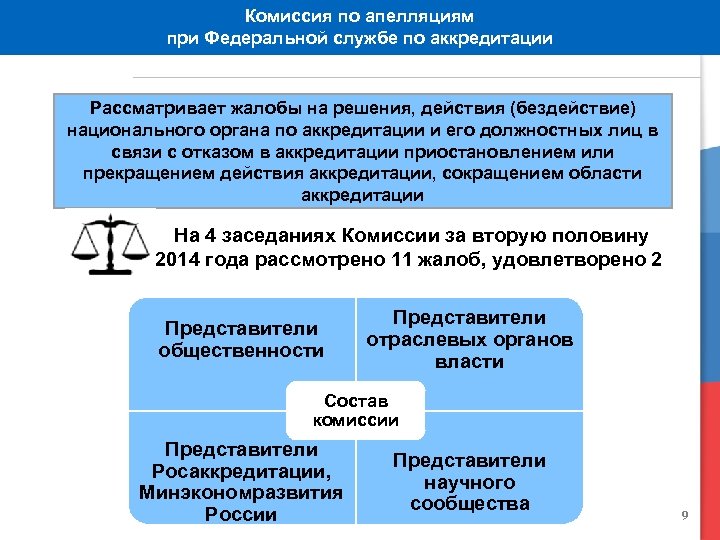 Комиссия по апелляциям при Федеральной службе по аккредитации

Рассматривает жалобы на решения, действия (бездействие) национального органа по аккредитации и его должностных лиц в связи с отказом в аккредитации приостановлением или прекращением действия аккредитации, сокращением области аккредитации

На 4 заседаниях Комиссии за вторую половину 2014 года рассмотрено 11 жалоб, удовлетворено 2

Представители общественности

Представители отраслевых органов власти

Состав комиссии

Представители Росаккредитации, Минэкономразвития России

Представители научного сообщества

9